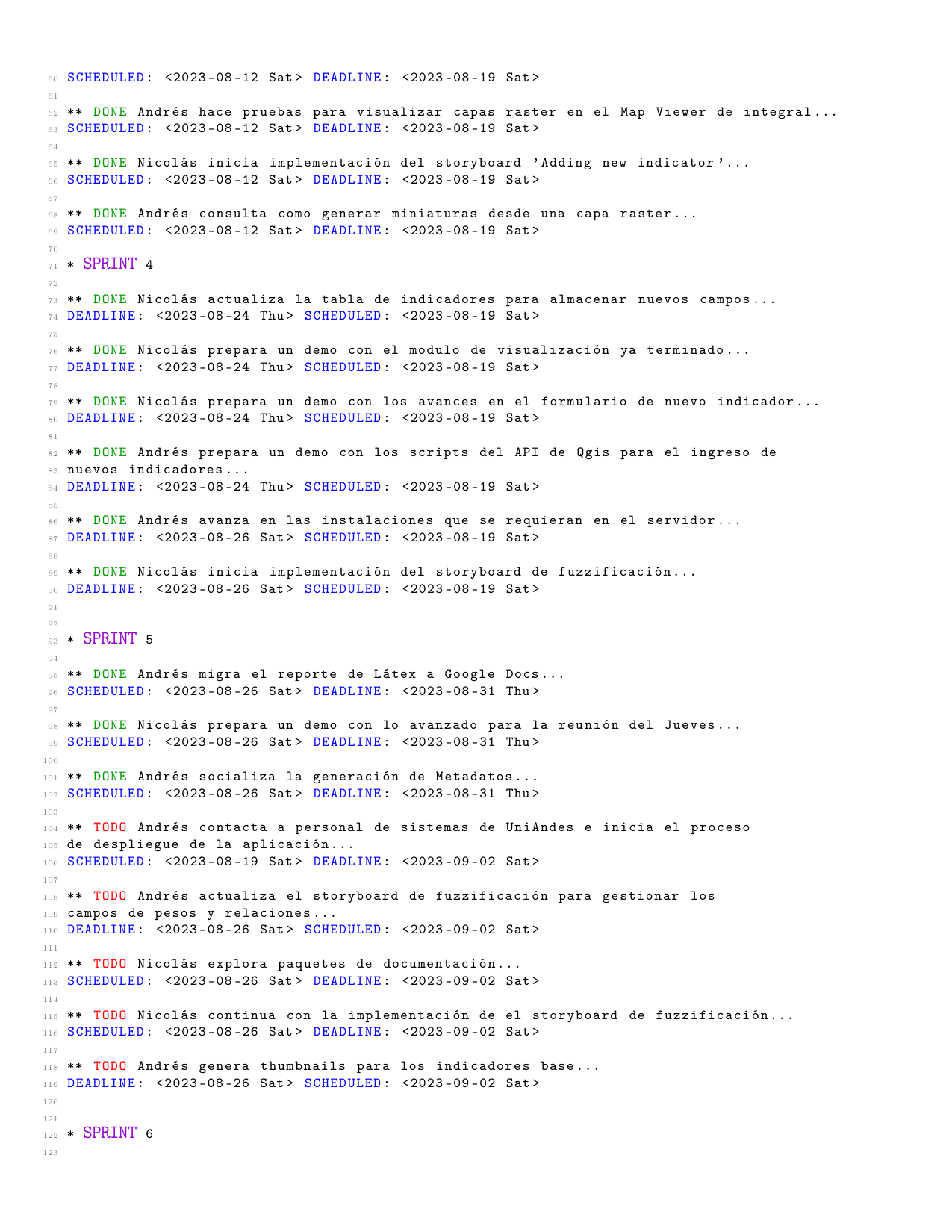 60 SCHEDULED: <2023-08-12 Sat> DEADLINE: <2023-08-19 Sat>
61
62 ** DONE Andrés hace pruebas para visualizar capas raster en el Map Viewer de integral...
63 SCHEDULED: <2023-08-12 Sat> DEADLINE: <2023-08-19 Sat>
64
65 ** DONE Nicolás inicia implementación del storyboard 'Adding new indicator'...
66 SCHEDULED: <2023-08-12 Sat> DEADLINE: <2023-08-19 Sat>
67
68 ** DONE Andrés consulta como generar miniaturas desde una capa raster...
69 SCHEDULED: <2023-08-12 Sat> DEADLINE: <2023-08-19 Sat>
70
71 * SPRINT 4
72
73 ** DONE Nicolás actualiza la tabla de indicadores para almacenar nuevos campos...
74 DEADLINE: <2023-08-24 Thu> SCHEDULED: <2023-08-19 Sat>
75
76 ** DONE Nicolás prepara un demo con el modulo de visualización ya terminado...
77 DEADLINE: <2023-08-24 Thu> SCHEDULED: <2023-08-19 Sat>
78
79 ** DONE Nicolás prepara un demo con los avances en el formulario de nuevo indicador...
80 DEADLINE: <2023-08-24 Thu> SCHEDULED: <2023-08-19 Sat>
81
82 ** DONE Andrés prepara un demo con los scripts del API de Qgis para el ingreso de
83 nuevos indicadores...
84 DEADLINE: <2023-08-24 Thu> SCHEDULED: <2023-08-19 Sat>
85
86 ** DONE Andrés avanza en las instalaciones que se requieran en el servidor...
87 DEADLINE: <2023-08-26 Sat> SCHEDULED: <2023-08-19 Sat>
88
89 ** DONE Nicolás inicia implementación del storyboard de fuzzificación...
90 DEADLINE: <2023-08-26 Sat> SCHEDULED: <2023-08-19 Sat>
91
92
93 * SPRINT 5
94
95 ** DONE Andrés migra el reporte de Látex a Google Docs...
96 SCHEDULED: <2023-08-26 Sat> DEADLINE: <2023-08-31 Thu>
97
98 ** DONE Nicolás prepara un demo con lo avanzado para la reunión del Jueves...
99 SCHEDULED: <2023-08-26 Sat> DEADLINE: <2023-08-31 Thu>
100
101 ** DONE Andrés socializa la generación de Metadatos...
102 SCHEDULED: <2023-08-26 Sat> DEADLINE: <2023-08-31 Thu>
103
104 ** TODO Andrés contacta a personal de sistemas de UniAndes e inicia el proceso
105 de despliegue de la aplicación...
106 SCHEDULED: <2023-08-19 Sat> DEADLINE: <2023-09-02 Sat>
107
108 ** TODO Andrés actualiza el storyboard de fuzzificación para gestionar los
109 campos de pesos y relaciones...
110 DEADLINE: <2023-08-26 Sat> SCHEDULED: <2023-09-02 Sat>
111
112 ** TODO Nicolás explora paquetes de documentación...
113 SCHEDULED: <2023-08-26 Sat> DEADLINE: <2023-09-02 Sat>
114
115 ** TODO Nicolás continua con la implementación de el storyboard de fuzzificación...
116 SCHEDULED: <2023-08-26 Sat> DEADLINE: <2023-09-02 Sat>
117
118 ** TODO Andrés genera thumbnails para los indicadores base...
119 DEADLINE: <2023-08-26 Sat> SCHEDULED: <2023-09-02 Sat>
120
121
122 * SPRINT 6
123